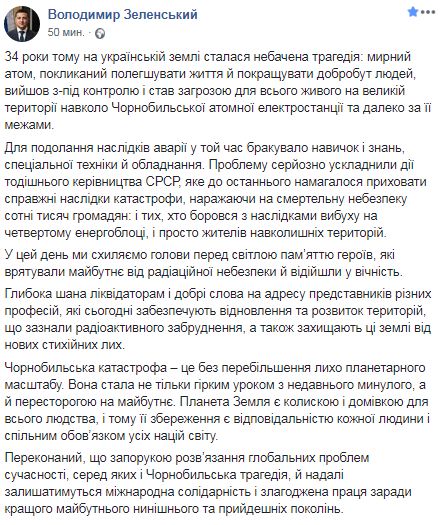 Володимир Зеленський
50 мин. ·

34 роки тому на українській землі сталася небачена трагедія: мирний атом, покликаний полегшувати життя й покращувати добробут людей, вийшов з-під контролю і став загрозою для всього живого на великій території навколо Чорнобильської атомної електростанції та далеко за її межами.

Для подолання наслідків аварії у той час бракувало навичок і знань, спеціальної техніки й обладнання. Проблему серйозно ускладнили дії тодішнього керівництва СРСР, яке до останнього намагалося приховати справжні наслідки катастрофи, наражаючи на смертельну небезпеку сотні тисяч громадян: і тих, хто боровся з наслідками вибуху на четвертому енергоблоці, і просто жителів навколишніх територій.

У цей день ми схиляємо голови перед світлою пам'яттю героїв, які врятували майбутнє від радіаційної небезпеки й відійшли у вічність.

Глибока шана ліквідаторам і добрі слова на адресу представників різних професій, які сьогодні забезпечують відновлення та розвиток територій, що зазнали радіоактивного забруднення, а також захищають ці землі від нових стихійних лих.

Чорнобильська катастрофа – це без перебільшення лихо планетарного масштабу. Вона стала не тільки гірким уроком з недавнього минулого, а й пересторогою на майбутнє. Планета Земля є колискою і домівкою для всього людства, і тому її збереження є відповідальністю кожної людини і спільним обов'язком усіх націй світу.

Переконаний, що запорукою розв'язання глобальних проблем сучасності, серед яких і Чорнобильська трагедія, й надалі залишатимуться міжнародна солідарність і злагоджена праця заради кращого майбутнього нинішнього та прийдешніх поколінь.